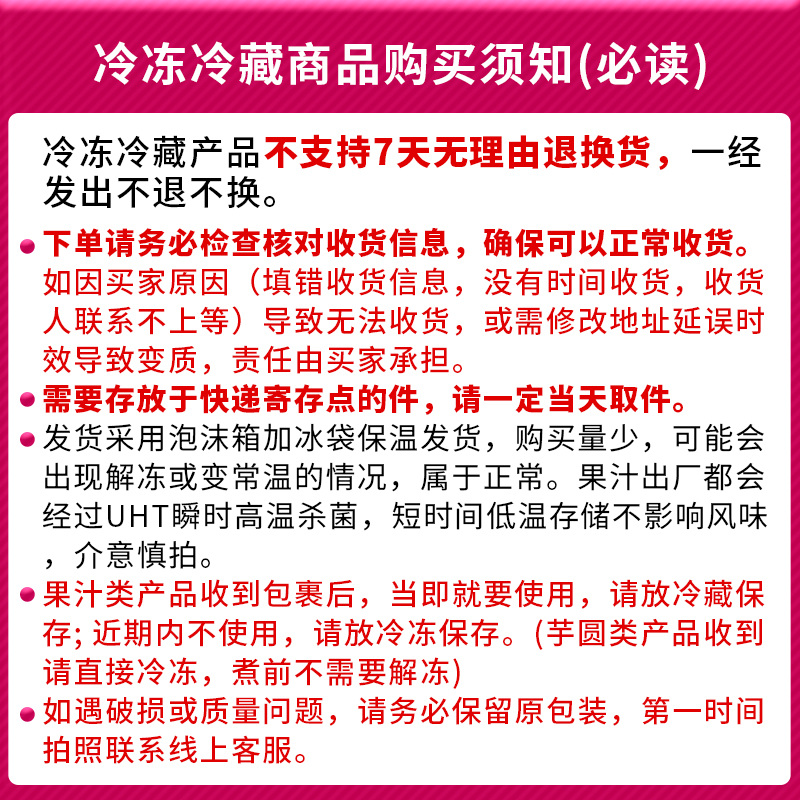 冷冻冷藏商品购买须知(必读)

冷冻冷藏产品不支持7天无理由退换货，一经发出不退不换。

下单请务必检查核对收货信息，确保可以正常收货。如因买家原因（填错收货信息，没有时间收货，收货人联系不上等）导致无法收货，或需修改地址延误时效导致变质，责任由买家承担。

需要存放于快递寄存点的件，请一定当天取件。

发货采用泡沫箱加冰袋保温发货，购买量少，可能会出现解冻或变常温的情况，属于正常。果汁出厂都会经过UHT瞬时高温杀菌，短时间低温存储不影响风味，介意慎拍。

果汁类产品收到包裹后，当即就要使用，请放冷藏保存; 近期内不使用，请放冷冻保存。(芋圆类产品收到请直接冷冻，煮前不需要解冻)

如遇破损或质量问题，请务必保留原包装，第一时间拍照联系线上客服。